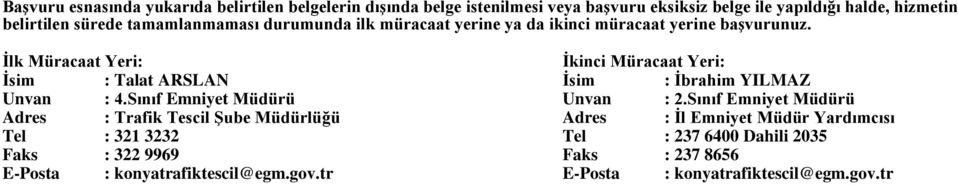 Başvuru esnasında yukarıda belirtilen belgelerin dışında belge istenilmesi veya başvuru eksiksiz belge ile yapıldığı halde, hizmetin belirtilen sürede tamamlanmaması durumunda ilk müracaat yerine ya da ikinci müracaat yerine başvurunuz.

İlk Müracaat Yeri:
İsim : Talat ARSLAN
Unvan : 4.Sınıf Emniyet Müdürü
Adres : Trafik Tescil Şube Müdürlüğü
Tel : 321 3232
Faks : 322 9969
E-Posta : konyatrafiktescil@egm.gov.tr

İkinci Müracaat Yeri:
İsim : İbrahim YILMAZ
Unvan : 2.Sınıf Emniyet Müdürü
Adres : İl Emniyet Müdür Yardımcısı
Tel : 237 6400 Dahili 2035
Faks : 237 8656
E-Posta : konyatrafiktescil@egm.gov.tr